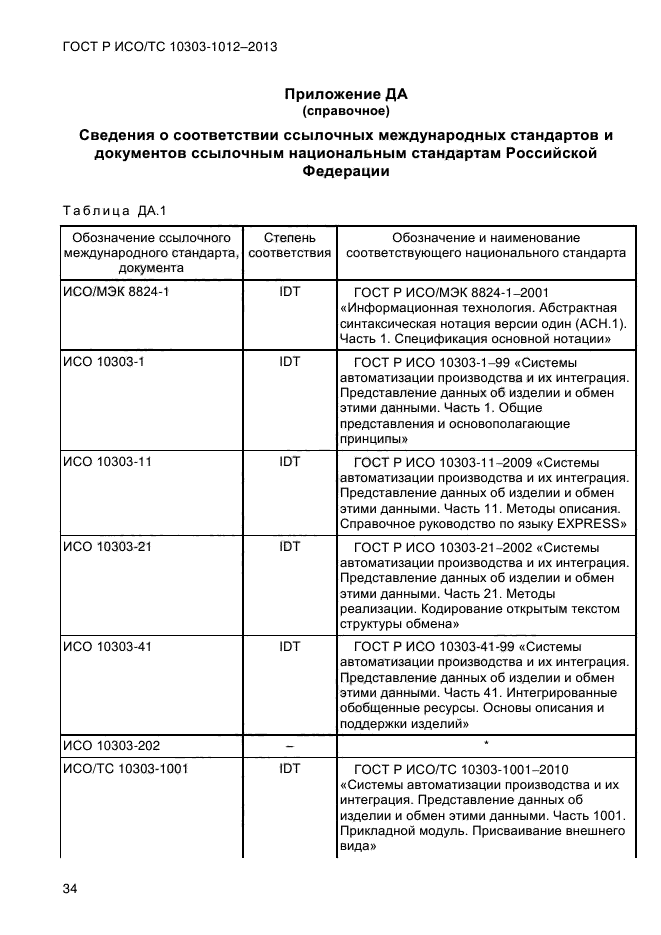 ГОСТ Р ИСО/ТС 10303-1012–2013

Приложение ДА
(справочное)

Сведения о соответствии ссылочных международных стандартов и документов ссылочным национальным стандартам Российской Федерации

Таблица ДА.1

| Обозначение ссылочного международного стандарта, документа | Степень соответствия | Обозначение и наименование соответствующего национального стандарта |
|---|---|---|
| ИСО/МЭК 8824-1 | IDT | ГОСТ Р ИСО/МЭК 8824-1–2001 «Информационная технология. Абстрактная синтаксическая нотация версии один (АСН.1). Часть 1. Спецификация основной нотации» |
| ИСО 10303-1 | IDT | ГОСТ Р ИСО 10303-1–99 «Системы автоматизации производства и их интеграция. Представление данных об изделии и обмен этими данными. Часть 1. Общие представления и основополагающие принципы» |
| ИСО 10303-11 | IDT | ГОСТ Р ИСО 10303-11–2009 «Системы автоматизации производства и их интеграция. Представление данных об изделии и обмен этими данными. Часть 11. Методы описания. Справочное руководство по языку EXPRESS» |
| ИСО 10303-21 | IDT | ГОСТ Р ИСО 10303-21–2002 «Системы автоматизации производства и их интеграция. Представление данных об изделии и обмен этими данными. Часть 21. Методы реализации. Кодирование открытым текстом структуры обмена» |
| ИСО 10303-41 | IDT | ГОСТ Р ИСО 10303-41-99 «Системы автоматизации производства и их интеграция. Представление данных об изделии и обмен этими данными. Часть 41. Интегрированные обобщенные ресурсы. Основы описания и поддержки изделий» |
| ИСО 10303-202 | – | * |
| ИСО/ТС 10303-1001 | IDT | ГОСТ Р ИСО/ТС 10303-1001–2010 «Системы автоматизации производства и их интеграция. Представление данных об изделии и обмен этими данными. Часть 1001. Прикладной модуль. Присваивание внешнего вида» |

34